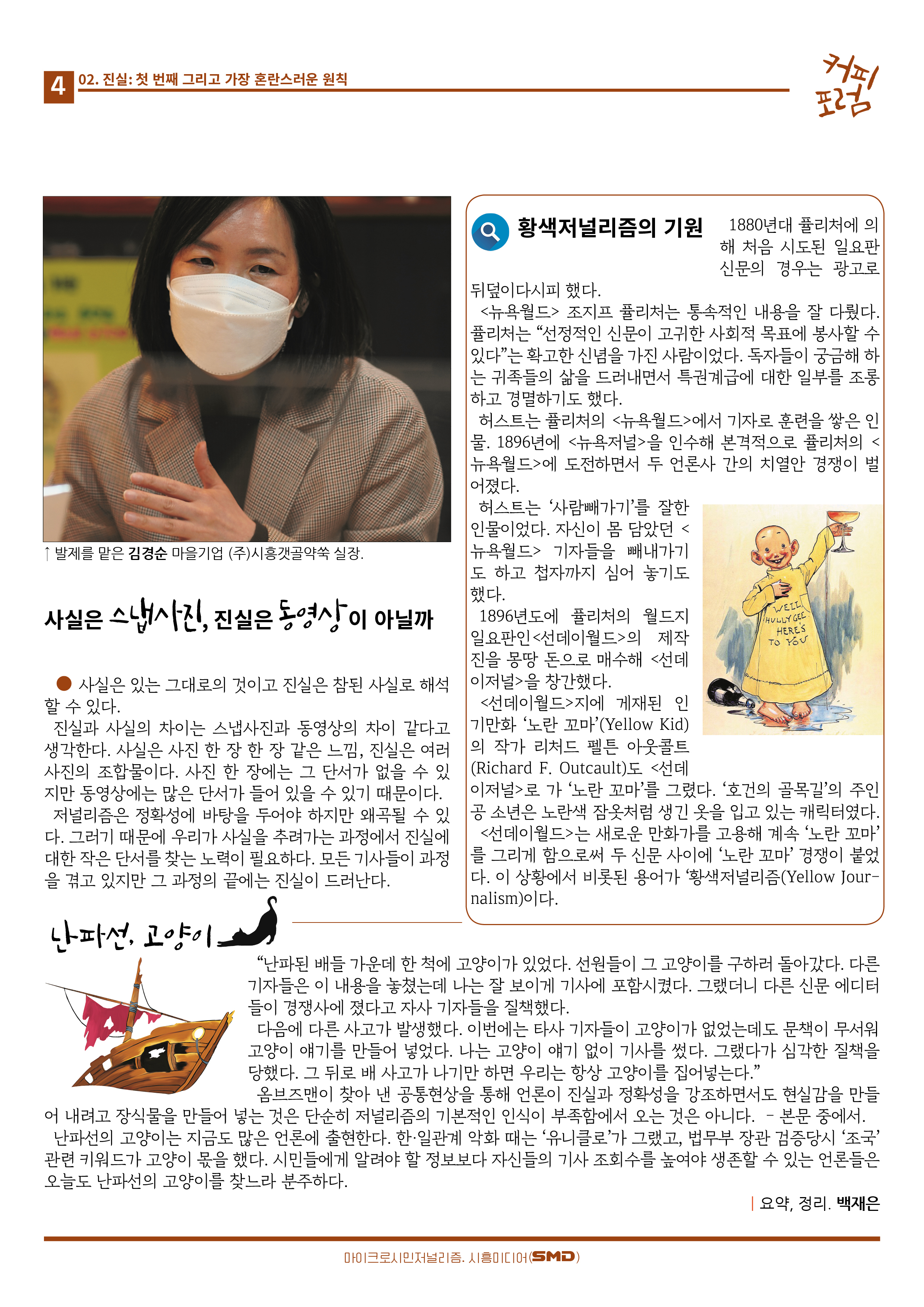 4 02. 진실: 첫 번째 그리고 가장 혼란스러운 원칙

커피 포럼

↑ 발제를 맡은 김경순 마을기업 (주)시흥갯골약쑥 실장.

사실은 스냅사진, 진실은 동영상이 아닐까

● 사실은 있는 그대로의 것이고 진실은 참된 사실로 해석할 수 있다.

진실과 사실의 차이는 스냅사진과 동영상의 차이 같다고 생각한다. 사실은 사진 한 장 한 장 같은 느낌, 진실은 여러 사진의 조합물이다. 사진 한 장에는 그 단서가 없을 수 있지만 동영상에는 많은 단서가 들어 있을 수 있기 때문이다.

저널리즘은 정확성에 바탕을 두어야 하지만 왜곡될 수 있다. 그러기 때문에 우리가 사실을 추려가는 과정에서 진실에 대한 작은 단서를 찾는 노력이 필요하다. 모든 기사들이 과정을 겪고 있지만 그 과정의 끝에는 진실이 드러난다.

황색저널리즘의 기원

1880년대 퓰리처에 의해 처음 시도된 일요판 신문의 경우는 광고로 뒤덮이다시피 했다.

<뉴욕월드> 조지프 퓰리처는 통속적인 내용을 잘 다뤘다. 퓰리처는 "선정적인 신문이 고귀한 사회적 목표에 봉사할 수 있다"는 확고한 신념을 가진 사람이었다. 독자들이 궁금해 하는 귀족들의 삶을 드러내면서 특권계급에 대한 일부를 조롱하고 경멸하기도 했다.

허스트는 퓰리처의 <뉴욕월드>에서 기자로 훈련을 쌓은 인물. 1896년에 <뉴욕저널>을 인수해 본격적으로 퓰리처의 <뉴욕월드>에 도전하면서 두 언론사 간의 치열안 경쟁이 벌어졌다.

허스트는 '사람빼가기'를 잘한 인물이었다. 자신이 몸 담았던 <뉴욕월드> 기자들을 빼내가기도 하고 첩자까지 심어 놓기도 했다.

1896년도에 퓰리처의 월드지 일요판인<선데이월드>의 제작진을 몽땅 돈으로 매수해 <선데이저널>을 창간했다.

<선데이월드>지에 게재된 인기만화 '노란 꼬마'(Yellow Kid)의 작가 리처드 펠튼 아웃콜트(Richard F. Outcault)도 <선데이저널>로 가 '노란 꼬마'를 그렸다. '호건의 골목길'의 주인공 소년은 노란색 잠옷처럼 생긴 옷을 입고 있는 캐릭터였다.

<선데이월드>는 새로운 만화가를 고용해 계속 '노란 꼬마'를 그리게 함으로써 두 신문 사이에 '노란 꼬마' 경쟁이 붙었다. 이 상황에서 비롯된 용어가 '황색저널리즘(Yellow Journalism)이다.

WELL HULLY GEE HERE'S TO YOU

난파선, 고양이

"난파된 배들 가운데 한 척에 고양이가 있었다. 선원들이 그 고양이를 구하러 돌아갔다. 다른 기자들은 이 내용을 놓쳤는데 나는 잘 보이게 기사에 포함시켰다. 그랬더니 다른 신문 에디터들이 경쟁사에 졌다고 자사 기자들을 질책했다.

다음에 다른 사고가 발생했다. 이번에는 타사 기자들이 고양이가 없었는데도 문책이 무서워 고양이 얘기를 만들어 넣었다. 나는 고양이 얘기 없이 기사를 썼다. 그랬다가 심각한 질책을 당했다. 그 뒤로 배 사고가 나기만 하면 우리는 항상 고양이를 집어넣는다."

옴브즈맨이 찾아 낸 공통현상을 통해 언론이 진실과 정확성을 강조하면서도 현실감을 만들어 내려고 장식물을 만들어 넣는 것은 단순히 저널리즘의 기본적인 인식이 부족함에서 오는 것은 아니다. - 본문 중에서.

난파선의 고양이는 지금도 많은 언론에 출현한다. 한·일관계 악화 때는 '유니클로'가 그랬고, 법무부 장관 검증당시 '조국' 관련 키워드가 고양이 몫을 했다. 시민들에게 알려야 할 정보보다 자신들의 기사 조회수를 높여야 생존할 수 있는 언론들은 오늘도 난파선의 고양이를 찾느라 분주하다.

| 요약, 정리. 백재은

마이크로시민저널리즘. 시흥미디어(SMD)